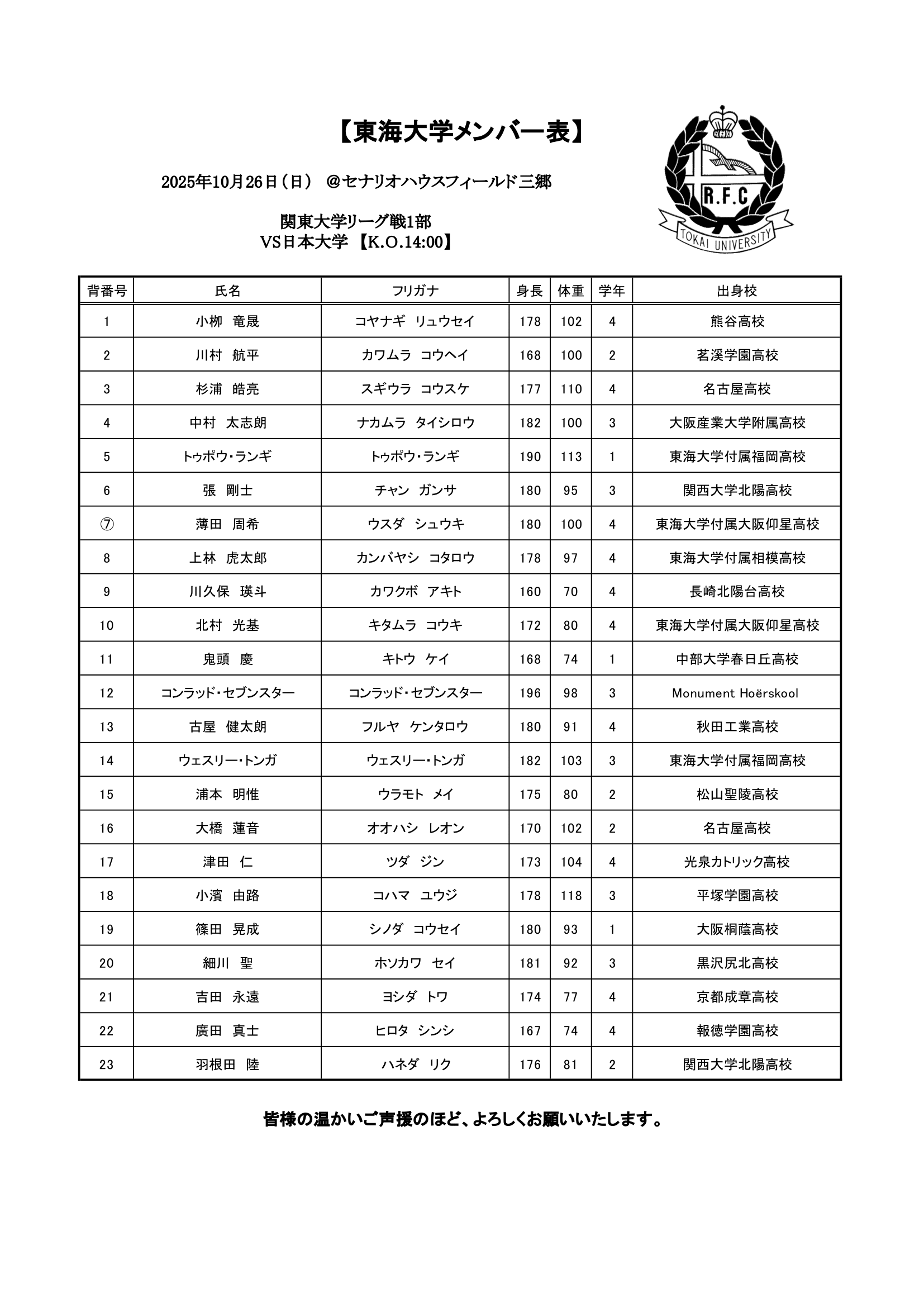 【東海大学メンバー表】

2025年10月26日（日） ＠セナリオハウスフィールド三郷

関東大学リーグ戦1部
VS日本大学 【K.O.14:00】

R.F.C
TOKAI UNIVERSITY

| 背番号 | 氏名 | フリガナ | 身長 | 体重 | 学年 | 出身校 |
|---|---|---|---|---|---|---|
| 1 | 小柳　竜晟 | コヤナギ　リュウセイ | 178 | 102 | 4 | 熊谷高校 |
| 2 | 川村　航平 | カワムラ　コウヘイ | 168 | 100 | 2 | 茗溪学園高校 |
| 3 | 杉浦　皓亮 | スギウラ　コウスケ | 177 | 110 | 4 | 名古屋高校 |
| 4 | 中村　太志朗 | ナカムラ　タイシロウ | 182 | 100 | 3 | 大阪産業大学附属高校 |
| 5 | トゥポウ・ランギ | トゥポウ・ランギ | 190 | 113 | 1 | 東海大学付属福岡高校 |
| 6 | 張　剛士 | チャン　ガンサ | 180 | 95 | 3 | 関西大学北陽高校 |
| ⑦ | 薄田　周希 | ウスダ　シュウキ | 180 | 100 | 4 | 東海大学付属大阪仰星高校 |
| 8 | 上林　虎太郎 | カンバヤシ　コタロウ | 178 | 97 | 4 | 東海大学付属相模高校 |
| 9 | 川久保　瑛斗 | カワクボ　アキト | 160 | 70 | 4 | 長崎北陽台高校 |
| 10 | 北村　光基 | キタムラ　コウキ | 172 | 80 | 4 | 東海大学付属大阪仰星高校 |
| 11 | 鬼頭　慶 | キトウ　ケイ | 168 | 74 | 1 | 中部大学春日丘高校 |
| 12 | コンラッド・セブンスター | コンラッド・セブンスター | 196 | 98 | 3 | Monument Hoërskool |
| 13 | 古屋　健太朗 | フルヤ　ケンタロウ | 180 | 91 | 4 | 秋田工業高校 |
| 14 | ウェスリー・トンガ | ウェスリー・トンガ | 182 | 103 | 3 | 東海大学付属福岡高校 |
| 15 | 浦本　明惟 | ウラモト　メイ | 175 | 80 | 2 | 松山聖陵高校 |
| 16 | 大橋　蓮音 | オオハシ　レオン | 170 | 102 | 2 | 名古屋高校 |
| 17 | 津田　仁 | ツダ　ジン | 173 | 104 | 4 | 光泉カトリック高校 |
| 18 | 小濱　由路 | コハマ　ユウジ | 178 | 118 | 3 | 平塚学園高校 |
| 19 | 篠田　晃成 | シノダ　コウセイ | 180 | 93 | 1 | 大阪桐蔭高校 |
| 20 | 細川　聖 | ホソカワ　セイ | 181 | 92 | 3 | 黒沢尻北高校 |
| 21 | 吉田　永遠 | ヨシダ　トワ | 174 | 77 | 4 | 京都成章高校 |
| 22 | 廣田　真士 | ヒロタ　シンシ | 167 | 74 | 4 | 報徳学園高校 |
| 23 | 羽根田　陸 | ハネダ　リク | 176 | 81 | 2 | 関西大学北陽高校 |

皆様の温かいご声援のほど、よろしくお願いいたします。